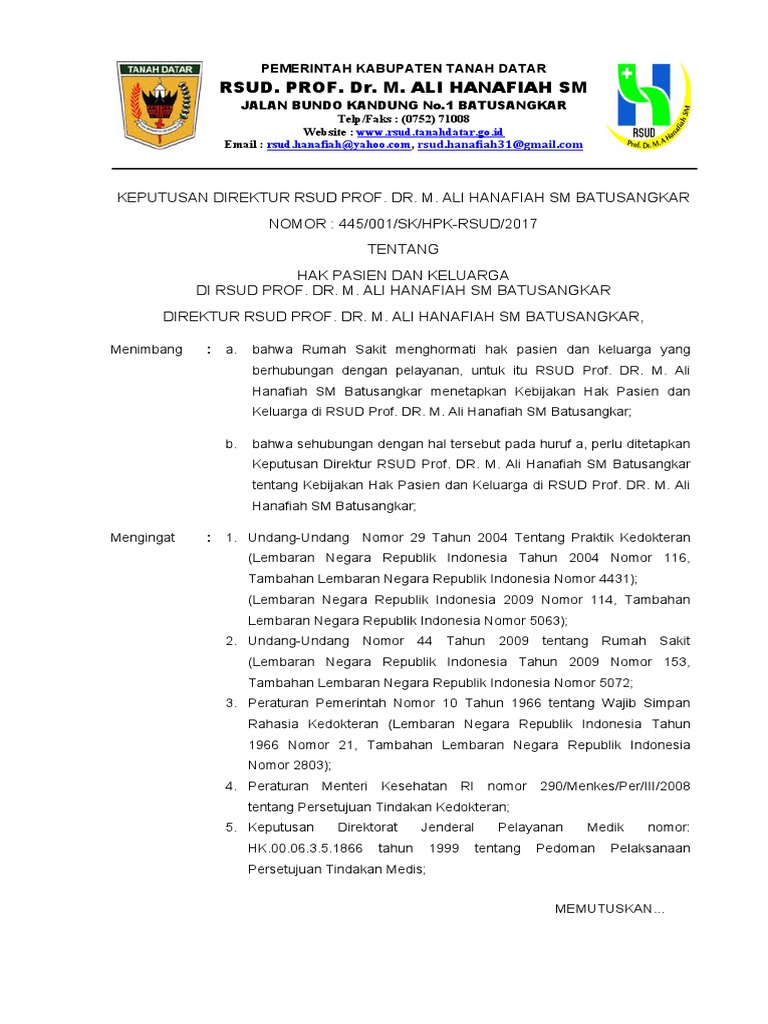 TANAH DATAR

PEMERINTAH KABUPATEN TANAH DATAR
RSUD. PROF. Dr. M. ALI HANAFIAH SM
JALAN BUNDO KANDUNG No.1 BATUSANGKAR
Telp/Faks : (0752) 71008
Website : www.rsud.tanahdatar.go.id
Email : rsud.hanafiah@yahoo.com, rsud.hanafiah31@gmail.com

RSUD
Prof. Dr. M. A Hanafiah SM

KEPUTUSAN DIREKTUR RSUD PROF. DR. M. ALI HANAFIAH SM BATUSANGKAR

NOMOR : 445/001/SK/HPK-RSUD/2017

TENTANG

HAK PASIEN DAN KELUARGA
DI RSUD PROF. DR. M. ALI HANAFIAH SM BATUSANGKAR

DIREKTUR RSUD PROF. DR. M. ALI HANAFIAH SM BATUSANGKAR,

Menimbang : a. bahwa Rumah Sakit menghormati hak pasien dan keluarga yang berhubungan dengan pelayanan, untuk itu RSUD Prof. DR. M. Ali Hanafiah SM Batusangkar menetapkan Kebijakan Hak Pasien dan Keluarga di RSUD Prof. DR. M. Ali Hanafiah SM Batusangkar;

b. bahwa sehubungan dengan hal tersebut pada huruf a, perlu ditetapkan Keputusan Direktur RSUD Prof. DR. M. Ali Hanafiah SM Batusangkar tentang Kebijakan Hak Pasien dan Keluarga di RSUD Prof. DR. M. Ali Hanafiah SM Batusangkar;

Mengingat : 1. Undang-Undang Nomor 29 Tahun 2004 Tentang Praktik Kedokteran (Lembaran Negara Republik Indonesia Tahun 2004 Nomor 116, Tambahan Lembaran Negara Republik Indonesia Nomor 4431); (Lembaran Negara Republik Indonesia 2009 Nomor 114, Tambahan Lembaran Negara Republik Indonesia Nomor 5063);
2. Undang-Undang Nomor 44 Tahun 2009 tentang Rumah Sakit (Lembaran Negara Republik Indonesia Tahun 2009 Nomor 153, Tambahan Lembaran Negara Republik Indonesia Nomor 5072;
3. Peraturan Pemerintah Nomor 10 Tahun 1966 tentang Wajib Simpan Rahasia Kedokteran (Lembaran Negara Republik Indonesia Tahun 1966 Nomor 21, Tambahan Lembaran Negara Republik Indonesia Nomor 2803);
4. Peraturan Menteri Kesehatan RI nomor 290/Menkes/Per/III/2008 tentang Persetujuan Tindakan Kedokteran;
5. Keputusan Direktorat Jenderal Pelayanan Medik nomor: HK.00.06.3.5.1866 tahun 1999 tentang Pedoman Pelaksanaan Persetujuan Tindakan Medis;

MEMUTUSKAN...